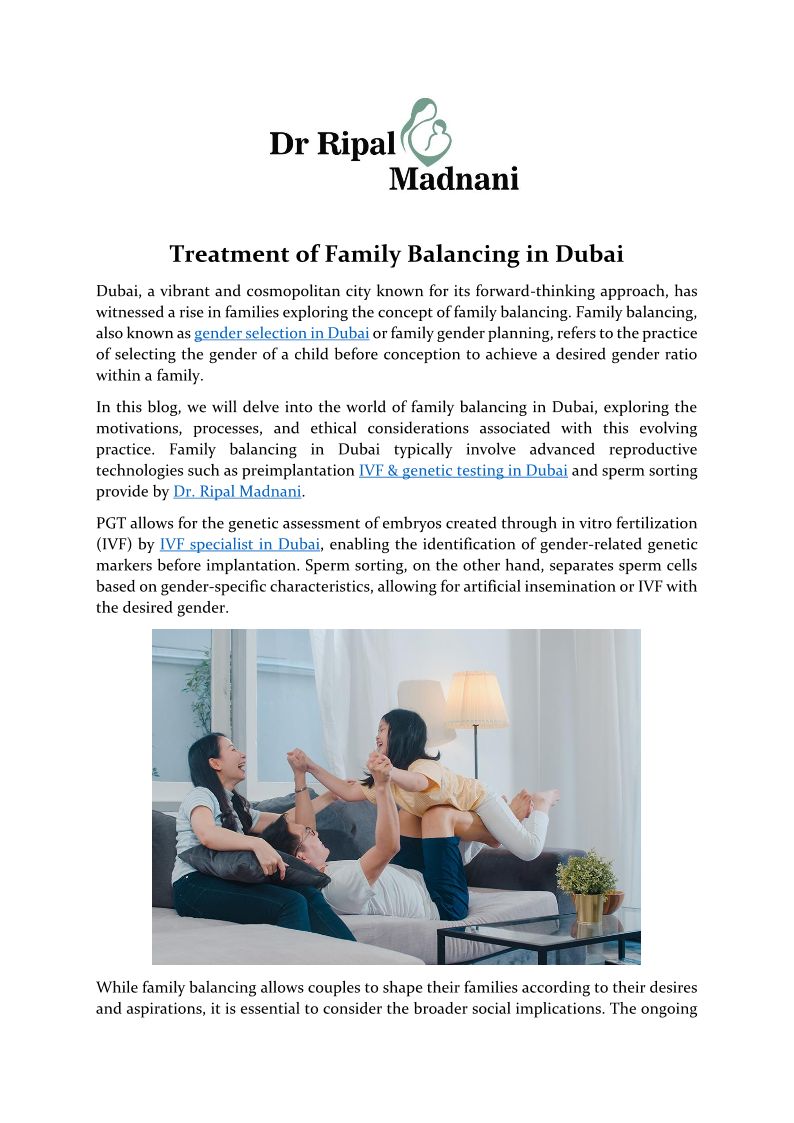 Dr Ripal Madnani

Treatment of Family Balancing in Dubai

Dubai, a vibrant and cosmopolitan city known for its forward-thinking approach, has witnessed a rise in families exploring the concept of family balancing. Family balancing, also known as gender selection in Dubai or family gender planning, refers to the practice of selecting the gender of a child before conception to achieve a desired gender ratio within a family.

In this blog, we will delve into the world of family balancing in Dubai, exploring the motivations, processes, and ethical considerations associated with this evolving practice. Family balancing in Dubai typically involve advanced reproductive technologies such as preimplantation IVF & genetic testing in Dubai and sperm sorting provide by Dr. Ripal Madnani.

PGT allows for the genetic assessment of embryos created through in vitro fertilization (IVF) by IVF specialist in Dubai, enabling the identification of gender-related genetic markers before implantation. Sperm sorting, on the other hand, separates sperm cells based on gender-specific characteristics, allowing for artificial insemination or IVF with the desired gender.

While family balancing allows couples to shape their families according to their desires and aspirations, it is essential to consider the broader social implications. The ongoing